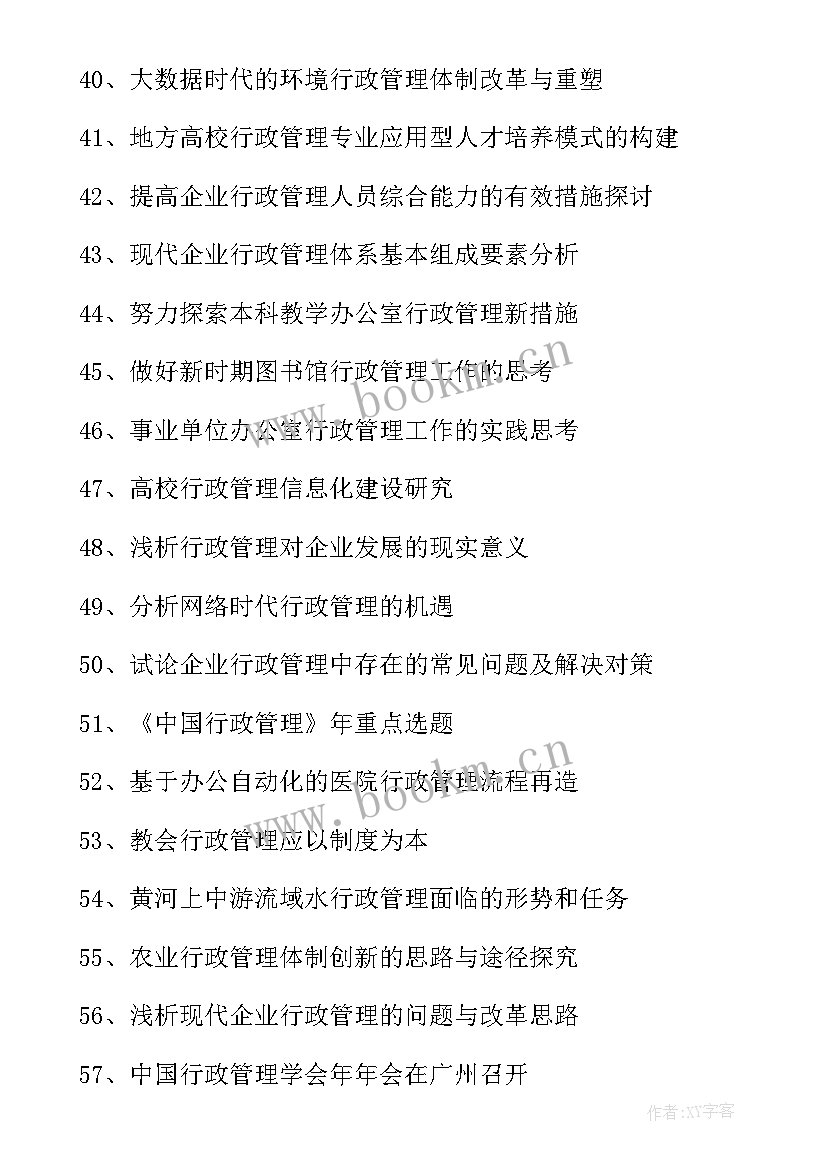 40、大数据时代的环境行政管理体制改革与重塑

41、地方高校行政管理专业应用型人才培养模式的构建

42、提高企业行政管理人员综合能力的有效措施探讨

43、现代企业行政管理体系基本组成要素分析

44、努力探索本科教学办公室行政管理新措施

45、做好新时期图书馆行政管理工作的思考

46、事业单位办公室行政管理工作的实践思考

47、高校行政管理信息化建设研究

48、浅析行政管理对企业发展的现实意义

49、分析网络时代行政管理的机遇

50、试论企业行政管理中存在的常见问题及解决对策

51、《中国行政管理》年重点选题

52、基于办公自动化的医院行政管理流程再造

53、教会行政管理应以制度为本

54、黄河上中游流域水行政管理面临的形势和任务

55、农业行政管理体制创新的思路与途径探究

56、浅析现代企业行政管理的问题与改革思路

57、中国行政管理学会年年会在广州召开

www.bookm.cn

www.bookm.cn

作者：XY字客